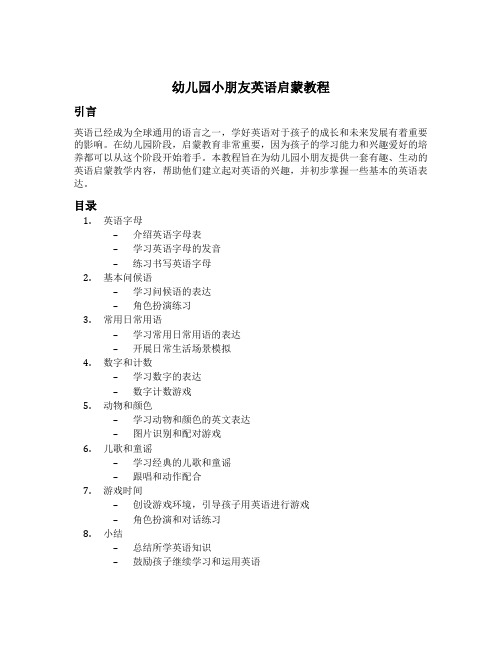 幼儿园小朋友英语启蒙教程

引言

英语已经成为全球通用的语言之一，学好英语对于孩子的成长和未来发展有着重要的影响。在幼儿园阶段，启蒙教育非常重要，因为孩子的学习能力和兴趣爱好的培养都可以从这个阶段开始着手。本教程旨在为幼儿园小朋友提供一套有趣、生动的英语启蒙教学内容，帮助他们建立起对英语的兴趣，并初步掌握一些基本的英语表达。

目录

1. 英语字母
– 介绍英语字母表
– 学习英语字母的发音
– 练习书写英语字母
2. 基本问候语
– 学习问候语的表达
– 角色扮演练习
3. 常用日常用语
– 学习常用日常用语的表达
– 开展日常生活场景模拟
4. 数字和计数
– 学习数字的表达
– 数字计数游戏
5. 动物和颜色
– 学习动物和颜色的英文表达
– 图片识别和配对游戏
6. 儿歌和童谣
– 学习经典的儿歌和童谣
– 跟唱和动作配合
7. 游戏时间
– 创设游戏环境，引导孩子用英语进行游戏
– 角色扮演和对话练习
8. 小结
– 总结所学英语知识
– 鼓励孩子继续学习和运用英语